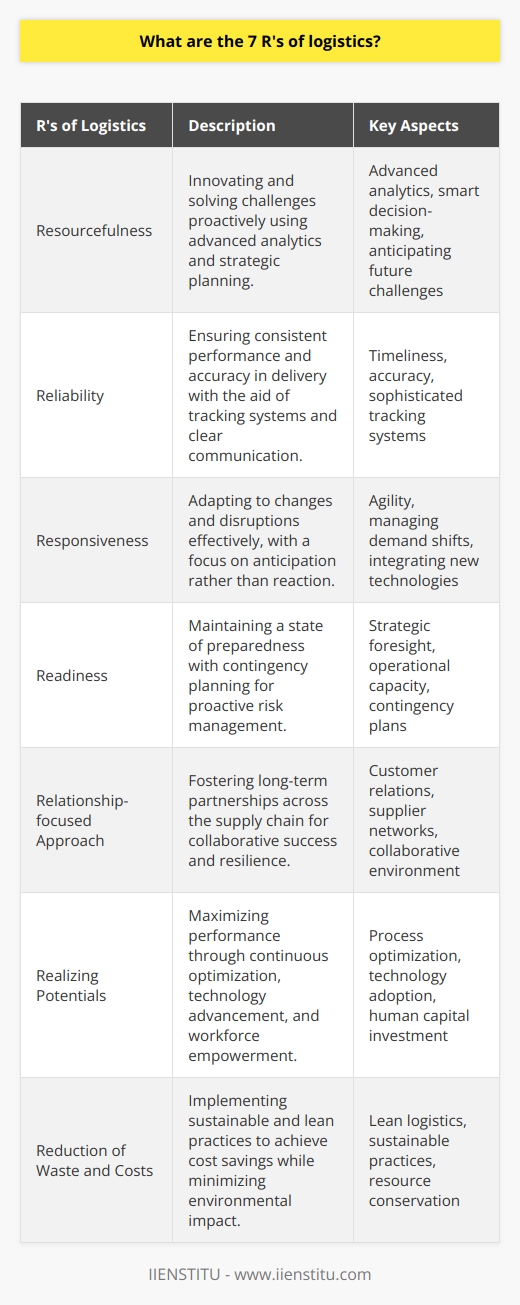 What are the 7 R's of logistics?

| R's of Logistics | Description | Key Aspects |
|---|---|---|
| Resourcefulness | Innovating and solving challenges proactively using advanced analytics and strategic planning. | Advanced analytics, smart decision-making, anticipating future challenges |
| Reliability | Ensuring consistent performance and accuracy in delivery with the aid of tracking systems and clear communication. | Timeliness, accuracy, sophisticated tracking systems |
| Responsiveness | Adapting to changes and disruptions effectively, with a focus on anticipation rather than reaction. | Agility, managing demand shifts, integrating new technologies |
| Readiness | Maintaining a state of preparedness with contingency planning for proactive risk management. | Strategic foresight, operational capacity, contingency plans |
| Relationship-focused Approach | Fostering long-term partnerships across the supply chain for collaborative success and resilience. | Customer relations, supplier networks, collaborative environment |
| Realizing Potentials | Maximizing performance through continuous optimization, technology advancement, and workforce empowerment. | Process optimization, technology adoption, human capital investment |
| Reduction of Waste and Costs | Implementing sustainable and lean practices to achieve cost savings while minimizing environmental impact. | Lean logistics, sustainable practices, resource conservation |

IIENSTITU - www.iienstitu.com